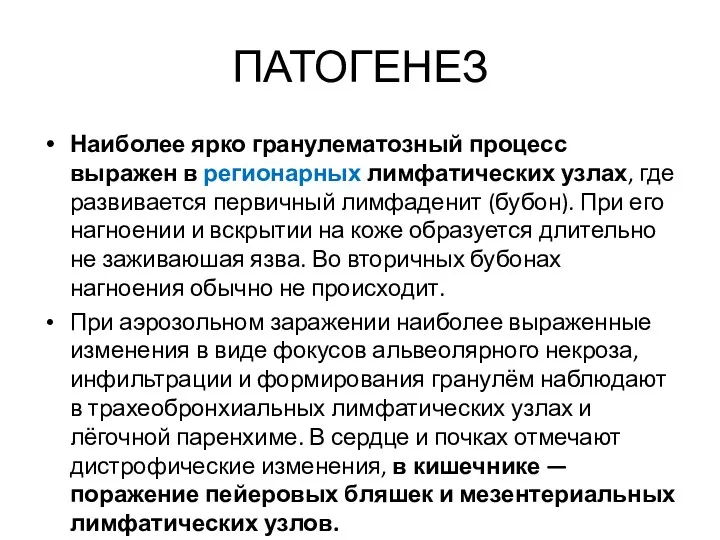 ПАТОГЕНЕЗ

• Наиболее ярко гранулематозный процесс выражен в регионарных лимфатических узлах, где развивается первичный лимфаденит (бубон). При его нагноении и вскрытии на коже образуется длительно не заживаюшая язва. Во вторичных бубонах нагноения обычно не происходит.

• При аэрозольном заражении наиболее выраженные изменения в виде фокусов альвеолярного некроза, инфильтрации и формирования гранулём наблюдают в трахеобронхиальных лимфатических узлах и лёгочной паренхиме. В сердце и почках отмечают дистрофические изменения, в кишечнике — поражение пейеровых бляшек и мезентериальных лимфатических узлов.